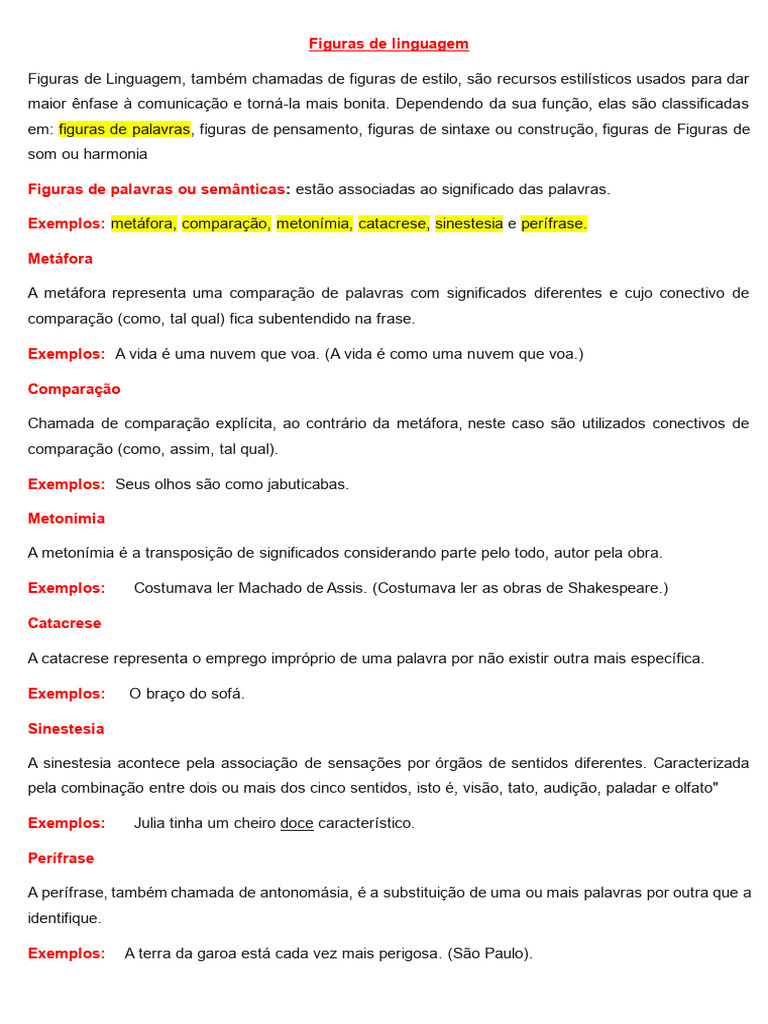 Figuras de linguagem

Figuras de Linguagem, também chamadas de figuras de estilo, são recursos estilísticos usados para dar maior ênfase à comunicação e torná-la mais bonita. Dependendo da sua função, elas são classificadas em: figuras de palavras, figuras de pensamento, figuras de sintaxe ou construção, figuras de Figuras de som ou harmonia

Figuras de palavras ou semânticas: estão associadas ao significado das palavras.

Exemplos: metáfora, comparação, metonímia, catacrese, sinestesia e perífrase.

Metáfora

A metáfora representa uma comparação de palavras com significados diferentes e cujo conectivo de comparação (como, tal qual) fica subentendido na frase.

Exemplos: A vida é uma nuvem que voa. (A vida é como uma nuvem que voa.)

Comparação

Chamada de comparação explícita, ao contrário da metáfora, neste caso são utilizados conectivos de comparação (como, assim, tal qual).

Exemplos: Seus olhos são como jabuticabas.

Metonímia

A metonímia é a transposição de significados considerando parte pelo todo, autor pela obra.

Exemplos: Costumava ler Machado de Assis. (Costumava ler as obras de Shakespeare.)

Catacrese

A catacrese representa o emprego impróprio de uma palavra por não existir outra mais específica.

Exemplos: O braço do sofá.

Sinestesia

A sinestesia acontece pela associação de sensações por órgãos de sentidos diferentes. Caracterizada pela combinação entre dois ou mais dos cinco sentidos, isto é, visão, tato, audição, paladar e olfato"

Exemplos: Julia tinha um cheiro doce característico.

Perífrase

A perífrase, também chamada de antonomásia, é a substituição de uma ou mais palavras por outra que a identifique.

Exemplos: A terra da garoa está cada vez mais perigosa. (São Paulo).